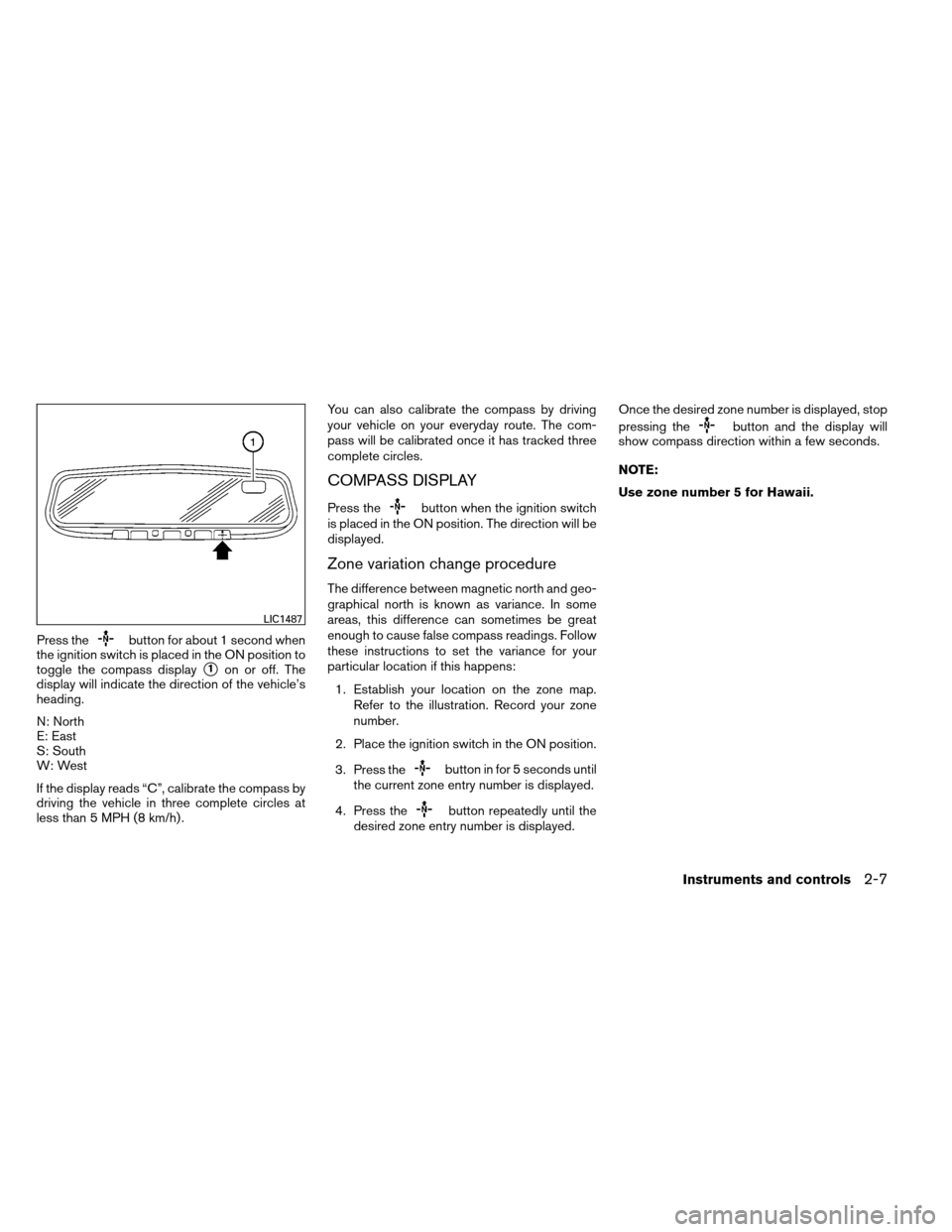 1

LIC1487

Press the -N- button for about 1 second when the ignition switch is placed in the ON position to toggle the compass display ① on or off. The display will indicate the direction of the vehicle's heading.

N: North
E: East
S: South
W: West

If the display reads "C", calibrate the compass by driving the vehicle in three complete circles at less than 5 MPH (8 km/h).

You can also calibrate the compass by driving your vehicle on your everyday route. The compass will be calibrated once it has tracked three complete circles.

COMPASS DISPLAY

Press the -N- button when the ignition switch is placed in the ON position. The direction will be displayed.

Zone variation change procedure

The difference between magnetic north and geographical north is known as variance. In some areas, this difference can sometimes be great enough to cause false compass readings. Follow these instructions to set the variance for your particular location if this happens:

1. Establish your location on the zone map. Refer to the illustration. Record your zone number.

2. Place the ignition switch in the ON position.

3. Press the -N- button in for 5 seconds until the current zone entry number is displayed.

4. Press the -N- button repeatedly until the desired zone entry number is displayed.

Once the desired zone number is displayed, stop pressing the -N- button and the display will show compass direction within a few seconds.

NOTE:

Use zone number 5 for Hawaii.

Instruments and controls 2-7

carmanualsonline.info